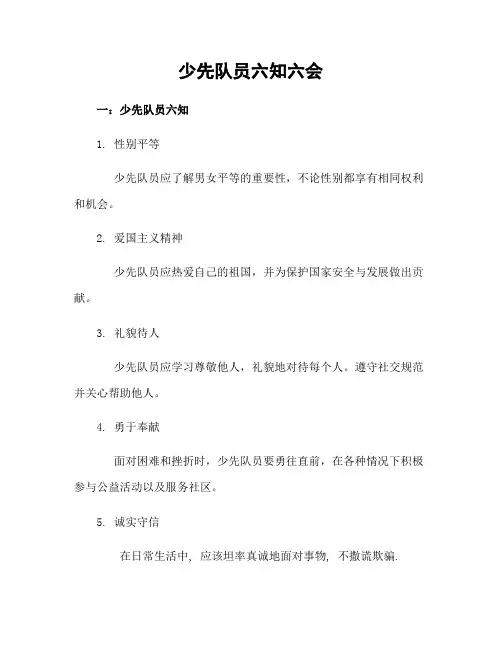 少先队员六知六会

一：少先队员六知

1. 性别平等

少先队员应了解男女平等的重要性，不论性别都享有相同权利和机会。

2. 爱国主义精神

少先队员应热爱自己的祖国，并为保护国家安全与发展做出贡献。

3. 礼貌待人

少先队员应学习尊敬他人，礼貌地对待每个人。遵守社交规范并关心帮助他人。

4. 勇于奉献

面对困难和挫折时，少先队员要勇往直前，在各种情况下积极参与公益活动以及服务社区。

5. 诚实守信

在日常生活中，应该坦率真诚地面对事物，不撒谎欺骗.